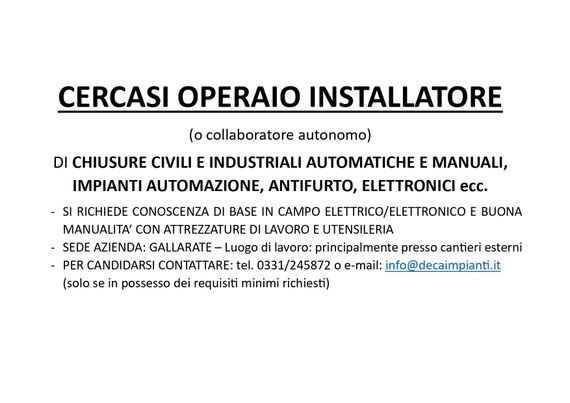 CERCASI OPERAIO INSTALLATORE

(o collaboratore autonomo)

DI CHIUSURE CIVILI E INDUSTRIALI AUTOMATICHE E MANUALI, IMPIANTI AUTOMAZIONE, ANTIFURTO, ELETTRONICI ecc.

- SI RICHIEDE CONOSCENZA DI BASE IN CAMPO ELETTRICO/ELETTRONICO E BUONA MANUALITA' CON ATTREZZATURE DI LAVORO E UTENSILERIA
- SEDE AZIENDA: GALLARATE – Luogo di lavoro: principalmente presso cantieri esterni
- PER CANDIDARSI CONTATTARE: tel. 0331/245872 o e-mail: info@decaimpianti.it (solo se in possesso dei requisiti minimi richiesti)